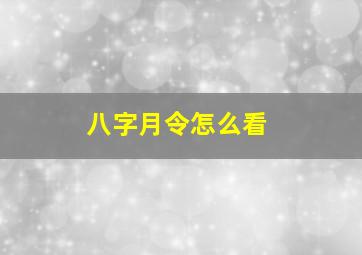 八字月令怎么看